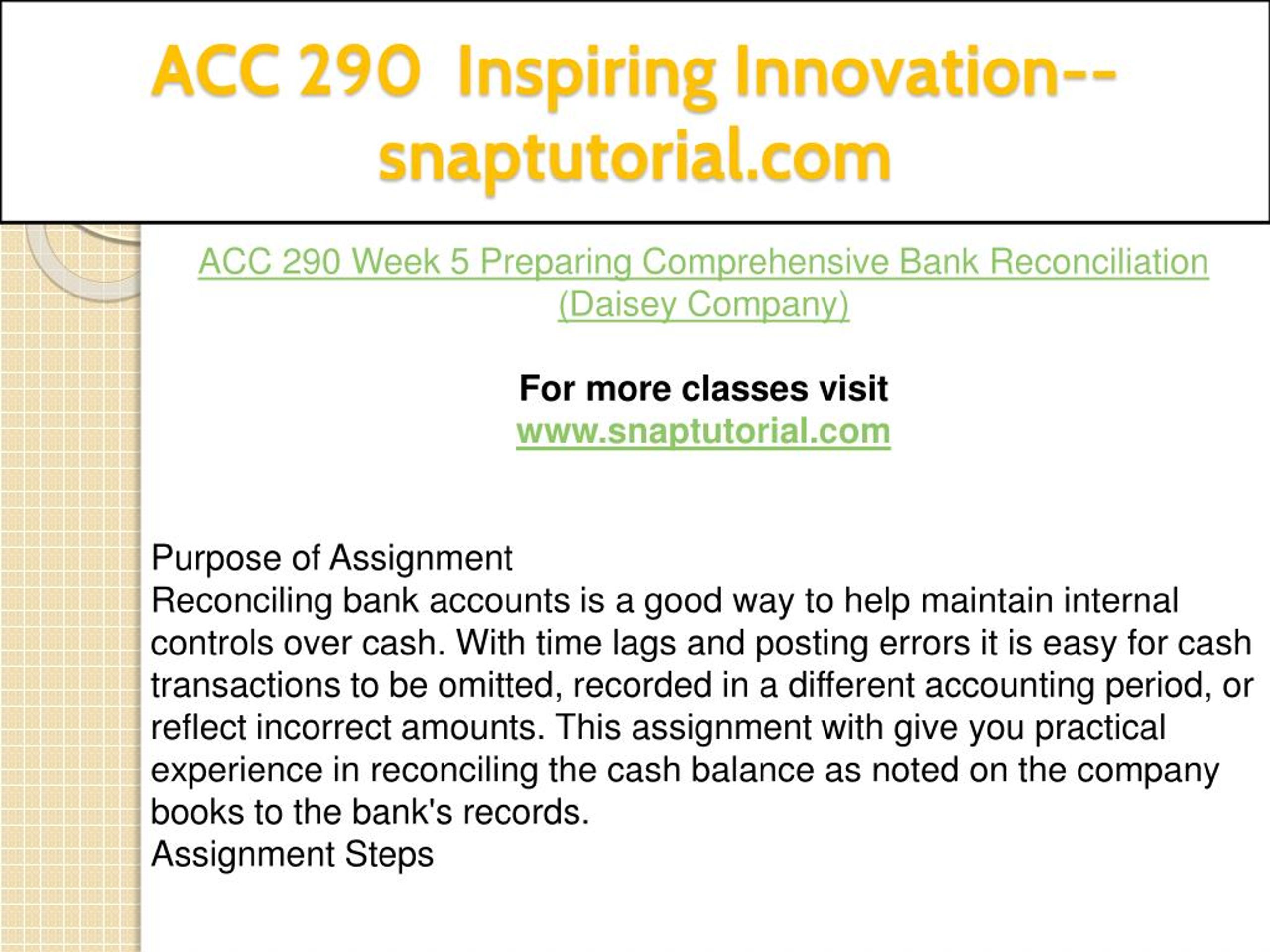 ACC 290 Inspiring Innovation--snaptutorial.com

ACC 290 Week 5 Preparing Comprehensive Bank Reconciliation (Daisey Company)

For more classes visit
www.snaptutorial.com

Purpose of Assignment
Reconciling bank accounts is a good way to help maintain internal controls over cash. With time lags and posting errors it is easy for cash transactions to be omitted, recorded in a different accounting period, or reflect incorrect amounts. This assignment with give you practical experience in reconciling the cash balance as noted on the company books to the bank's records.
Assignment Steps